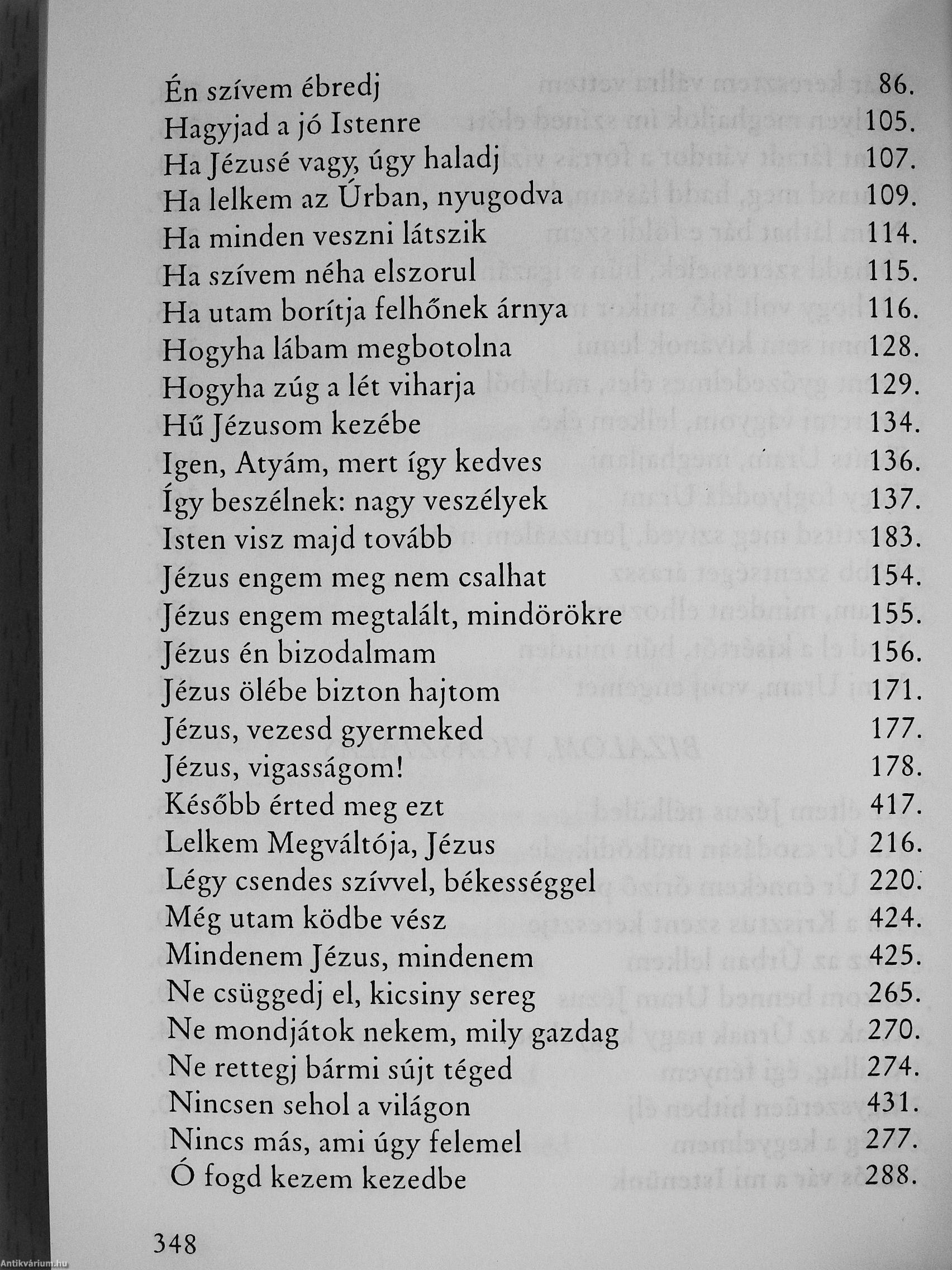 Én szívem ébredj 86.
Hagyjad a jó Istenre 105.
Ha Jézusé vagy, úgy haladj 107.
Ha lelkem az Úrban, nyugodva 109.
Ha minden veszni látszik 114.
Ha szívem néha elszorul 115.
Ha utam borítja felhőnek árnya 116.
Hogyha lábam megbotolna 128.
Hogyha zúg a lét viharja 129.
Hű Jézusom kezébe 134.
Igen, Atyám, mert így kedves 136.
Így beszélnek: nagy veszélyek 137.
Isten visz majd tovább 183.
Jézus engem meg nem csalhat 154.
Jézus engem megtalált, mindörökre 155.
Jézus én bizodalmam 156.
Jézus ölébe bizton hajtom 171.
Jézus, vezesd gyermeked 177.
Jézus, vigasságom! 178.
Később érted meg ezt 417.
Lelkem Megváltója, Jézus 216.
Légy csendes szívvel, békességgel 220.
Még utam ködbe vész 424.
Mindenem Jézus, mindenem 425.
Ne csüggedj el, kicsiny sereg 265.
Ne mondjátok nekem, mily gazdag 270.
Ne rettegj bármi sújt téged 274.
Nincsen sehol a világon 431.
Nincs más, ami úgy felemel 277.
Ó fogd kezem kezedbe 288.

348

Antikvárium.hu